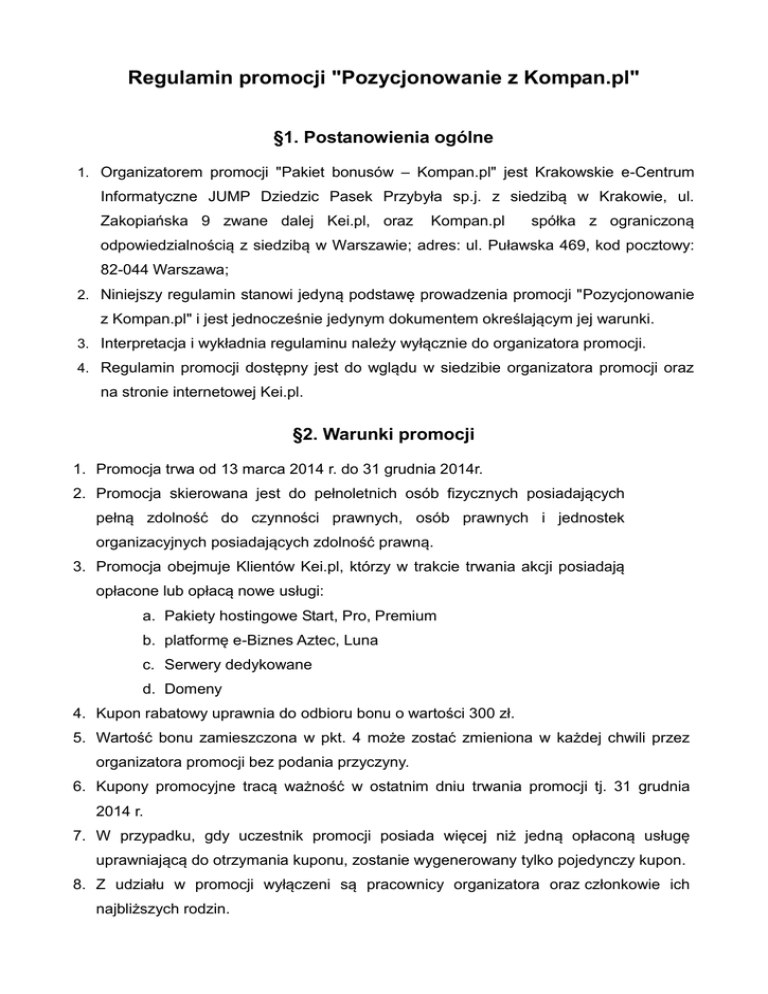 Regulamin promocji "Pozycjonowanie z Kompan.pl"

§1. Postanowienia ogólne

1. Organizatorem promocji "Pakiet bonusów – Kompan.pl" jest Krakowskie e-Centrum Informatyczne JUMP Dziedzic Pasek Przybyła sp.j. z siedzibą w Krakowie, ul. Zakopiańska 9 zwane dalej Kei.pl, oraz Kompan.pl spółka z ograniczoną odpowiedzialnością z siedzibą w Warszawie; adres: ul. Puławska 469, kod pocztowy: 82-044 Warszawa;
2. Niniejszy regulamin stanowi jedyną podstawę prowadzenia promocji "Pozycjonowanie z Kompan.pl" i jest jednocześnie jedynym dokumentem określającym jej warunki.
3. Interpretacja i wykładnia regulaminu należy wyłącznie do organizatora promocji.
4. Regulamin promocji dostępny jest do wglądu w siedzibie organizatora promocji oraz na stronie internetowej Kei.pl.

§2. Warunki promocji

1. Promocja trwa od 13 marca 2014 r. do 31 grudnia 2014r.
2. Promocja skierowana jest do pełnoletnich osób fizycznych posiadających pełną zdolność do czynności prawnych, osób prawnych i jednostek organizacyjnych posiadających zdolność prawną.
3. Promocja obejmuje Klientów Kei.pl, którzy w trakcie trwania akcji posiadają opłacone lub opłacą nowe usługi:
a. Pakiety hostingowe Start, Pro, Premium
b. platformę e-Biznes Aztec, Luna
c. Serwery dedykowane
d. Domeny
4. Kupon rabatowy uprawnia do odbioru bonu o wartości 300 zł.
5. Wartość bonu zamieszczona w pkt. 4 może zostać zmieniona w każdej chwili przez organizatora promocji bez podania przyczyny.
6. Kupony promocyjne tracą ważność w ostatnim dniu trwania promocji tj. 31 grudnia 2014 r.
7. W przypadku, gdy uczestnik promocji posiada więcej niż jedną opłaconą usługę uprawniającą do otrzymania kuponu, zostanie wygenerowany tylko pojedynczy kupon.
8. Z udziału w promocji wyłączeni są pracownicy organizatora oraz członkowie ich najbliższych rodzin.